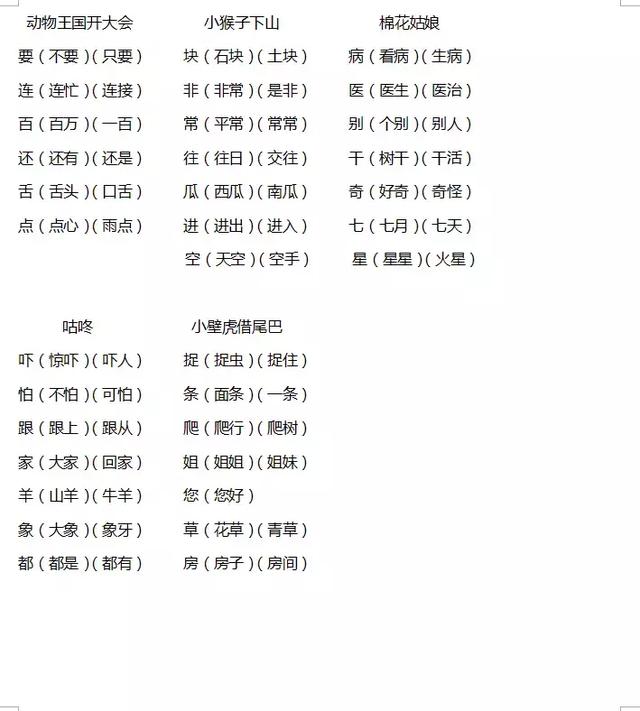 动物王国开大会
要（不要）（只要）
连（连忙）（连接）
百（百万）（一百）
还（还有）（还是）
舌（舌头）（口舌）
点（点心）（雨点）

小猴子下山
块（石块）（土块）
非（非常）（是非）
常（平常）（常常）
往（往日）（交往）
瓜（西瓜）（南瓜）
进（进出）（进入）
空（天空）（空手）

棉花姑娘
病（看病）（生病）
医（医生）（医治）
别（个别）（别人）
干（树干）（干活）
奇（好奇）（奇怪）
七（七月）（七天）
星（星星）（火星）

咕咚
吓（惊吓）（吓人）
怕（不怕）（可怕）
跟（跟上）（跟从）
家（大家）（回家）
羊（山羊）（牛羊）
象（大象）（象牙）
都（都是）（都有）

小壁虎借尾巴
捉（捉虫）（捉住）
条（面条）（一条）
爬（爬行）（爬树）
姐（姐姐）（姐妹）
您（您好）
草（花草）（青草）
房（房子）（房间）